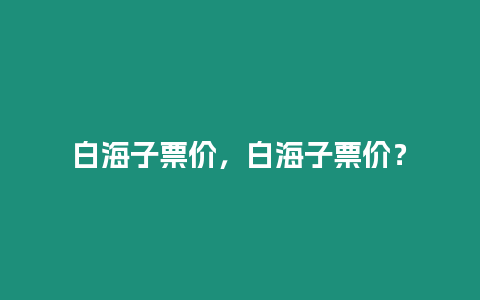 白海子票价，白海子票价？